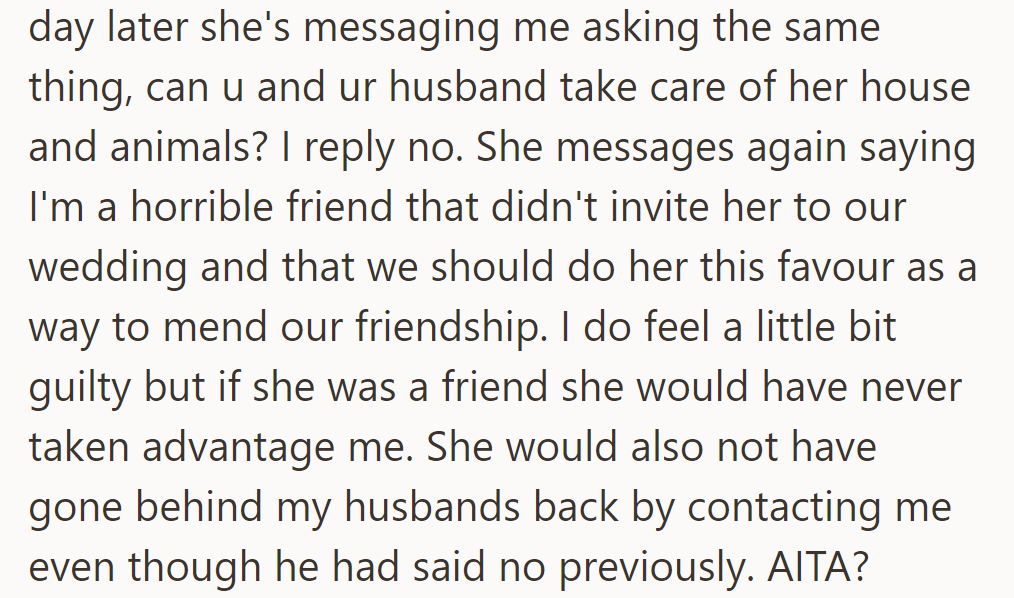 day later she's messaging me asking the same thing, can u and ur husband take care of her house and animals? I reply no. She messages again saying I'm a horrible friend that didn't invite her to our wedding and that we should do her this favour as a way to mend our friendship. I do feel a little bit guilty but if she was a friend she would have never taken advantage me. She would also not have gone behind my husbands back by contacting me even though he had said no previously. AITA?